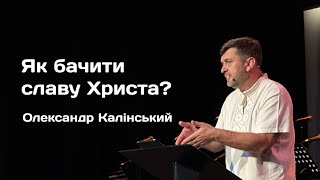 Як бачити славу Христа?

Олександр Калінський